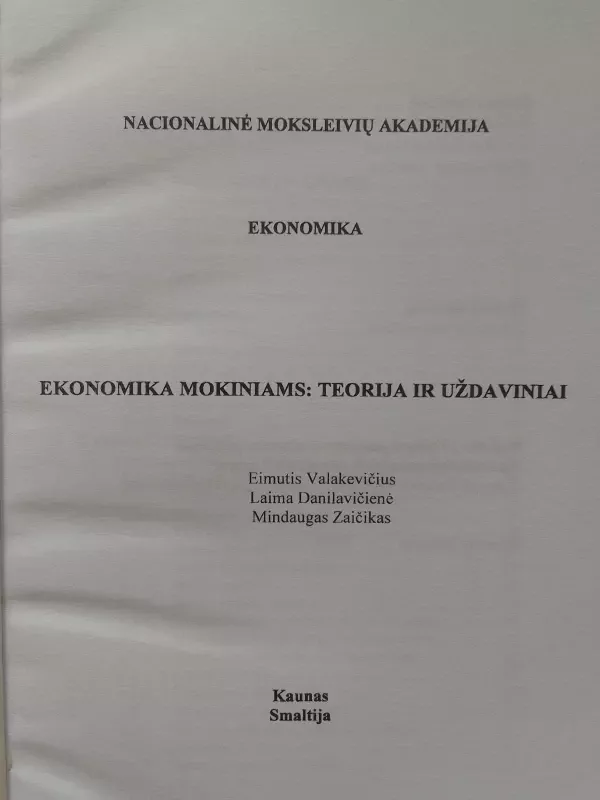 NACIONALINĖ MOKSLEIVIŲ AKADEMIJA

EKONOMIKA

EKONOMIKA MOKINIAMS: TEORIJA IR UŽDAVINIAI

Eimutis Valakevičius
Laima Danilavičienė
Mindaugas Zaičikas

Kaunas
Smaltija